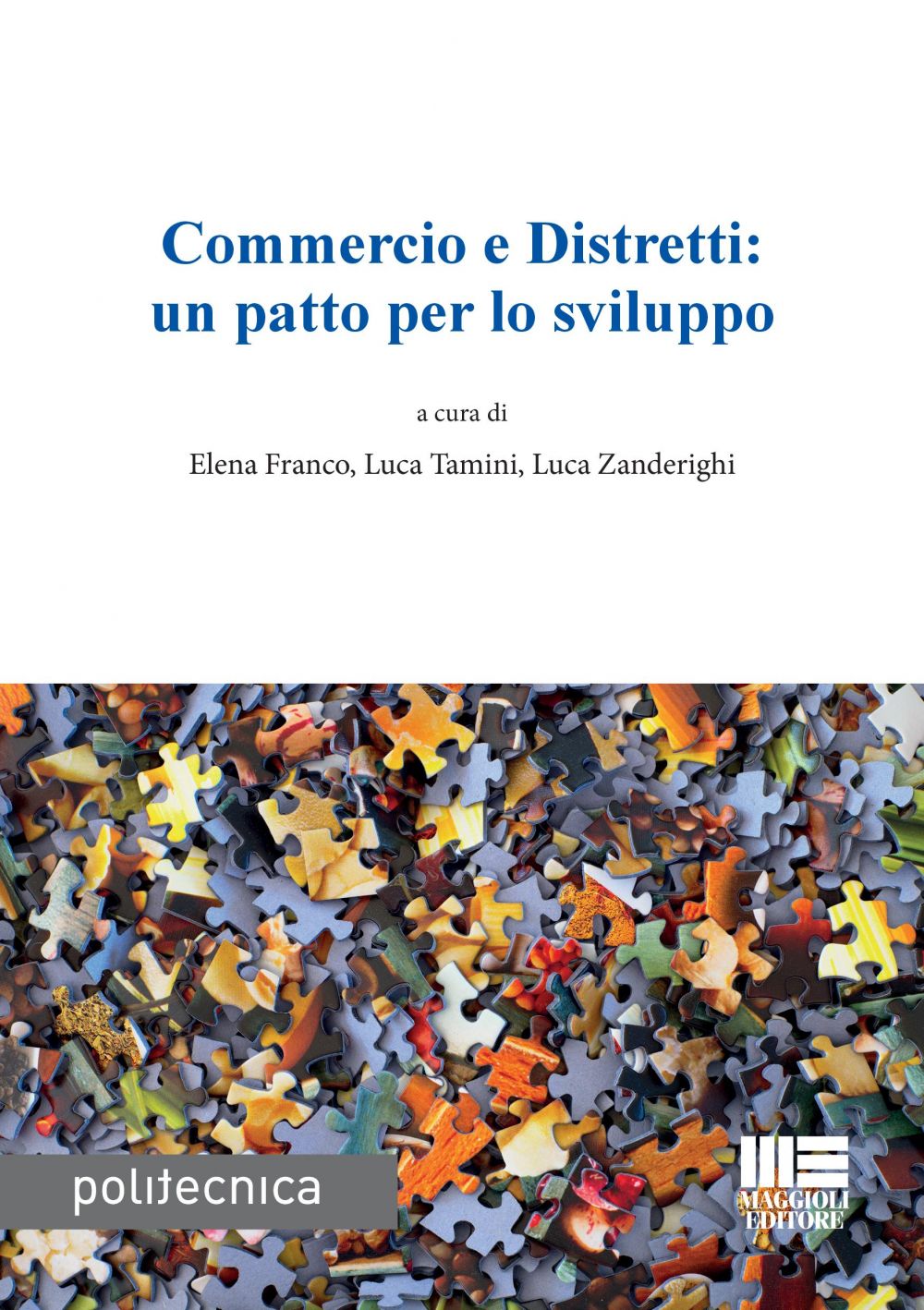 Commercio e Distretti:
un patto per lo sviluppo

a cura di

Elena Franco, Luca Tamini, Luca Zanderighi

politecnica

MAGGIOLI
EDITORE